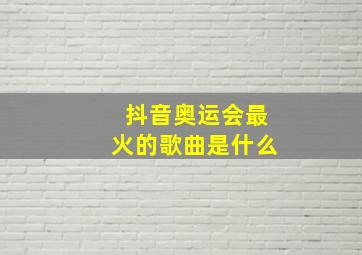 抖音奥运会最火的歌曲是什么